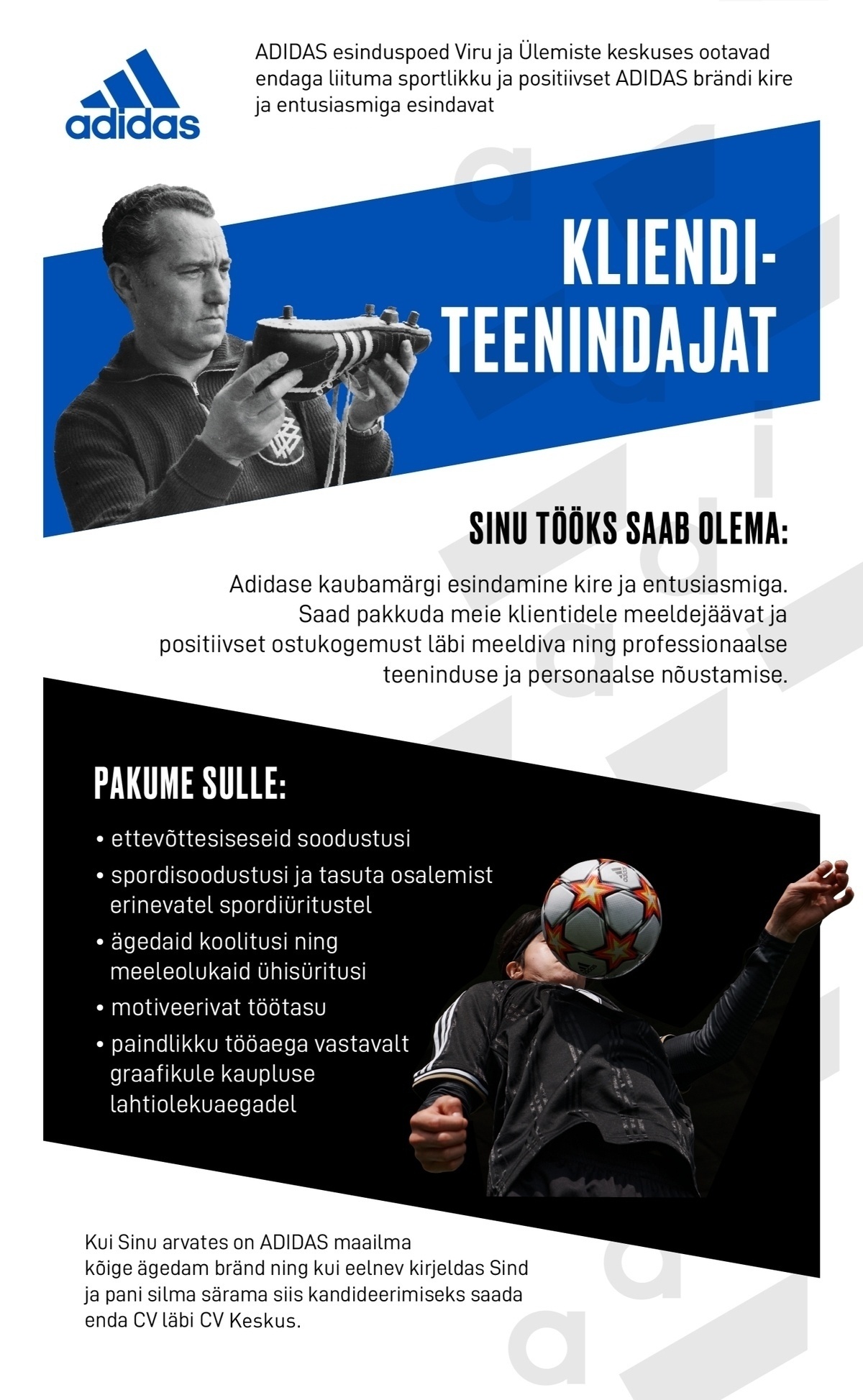 adidas

ADIDAS esinduspoed Viru ja Ülemiste keskuses ootavad endaga liituma sportlikku ja positiivset ADIDAS brändi kire ja entusiasmiga esindavat

KLIENDI-TEENINDAJAT

SINU TÖÖKS SAAB OLEMA:

Adidase kaubamärgi esindamine kire ja entusiasmiga. Saad pakkuda meie klientidele meeldejäävat ja positiivset ostukogemust läbi meeldiva ning professionaalse teeninduse ja personaalse nõustamise.

PAKUME SULLE:

• ettevõttesiseseid soodustusi
• spordisoodustusi ja tasuta osalemist erinevatel spordiüritustel
• ägedaid koolitusi ning meeleolukaid ühisüritusi
• motiveerivat töötasu
• paindlikku tööaega vastavalt graafikule kaupluse lahtiolekuaegadel

Kui Sinu arvates on ADIDAS maailma kõige ägedam bränd ning kui eelnev kirjeldas Sind ja pani silma särama siis kandideerimiseks saada enda CV läbi CV Keskus.